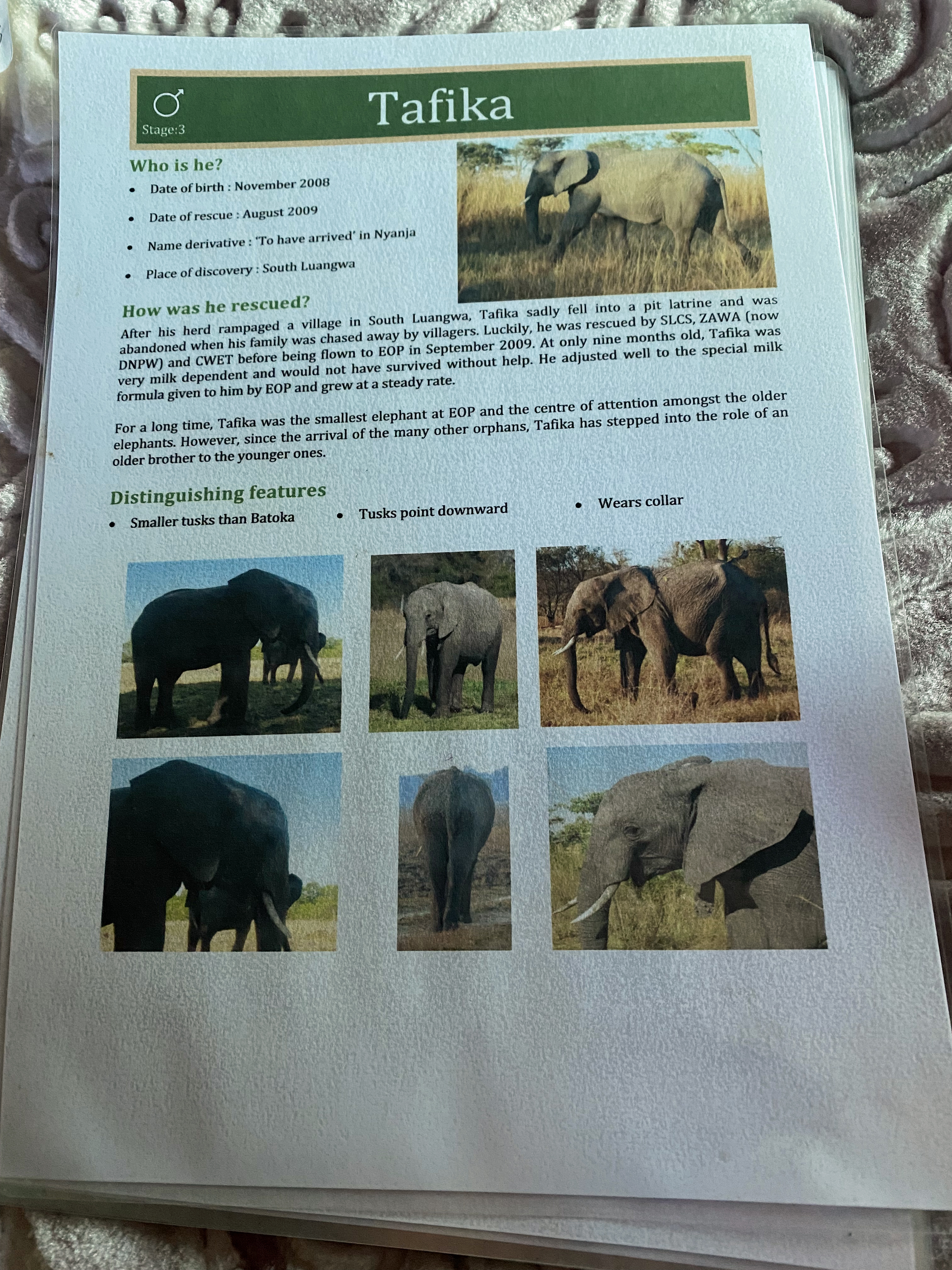 ♂
Stage:3

Tafika

Who is he?

• Date of birth : November 2008
• Date of rescue : August 2009
• Name derivative : 'To have arrived' in Nyanja
• Place of discovery : South Luangwa

How was he rescued?

After his herd rampaged a village in South Luangwa, Tafika sadly fell into a pit latrine and was abandoned when his family was chased away by villagers. Luckily, he was rescued by SLCS, ZAWA (now DNPW) and CWET before being flown to EOP in September 2009. At only nine months old, Tafika was very milk dependent and would not have survived without help. He adjusted well to the special milk formula given to him by EOP and grew at a steady rate.

For a long time, Tafika was the smallest elephant at EOP and the centre of attention amongst the older elephants. However, since the arrival of the many other orphans, Tafika has stepped into the role of an older brother to the younger ones.

Distinguishing features

• Smaller tusks than Batoka
• Tusks point downward
• Wears collar